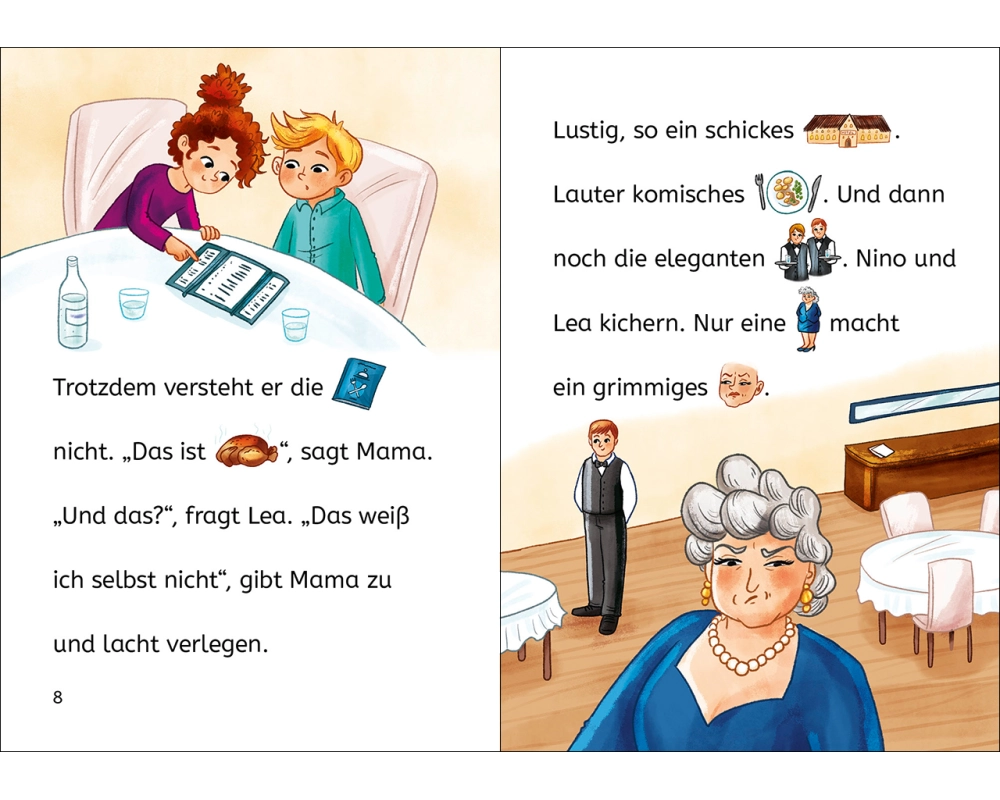 Trotzdem versteht er die

nicht. „Das ist “, sagt Mama. „Und das?“, fragt Lea. „Das weiß ich selbst nicht“, gibt Mama zu und lacht verlegen.

8

Lustig, so ein schickes . Lauter komisches . Und dann noch die eleganten . Nino und Lea kichern. Nur eine macht ein grimmiges .